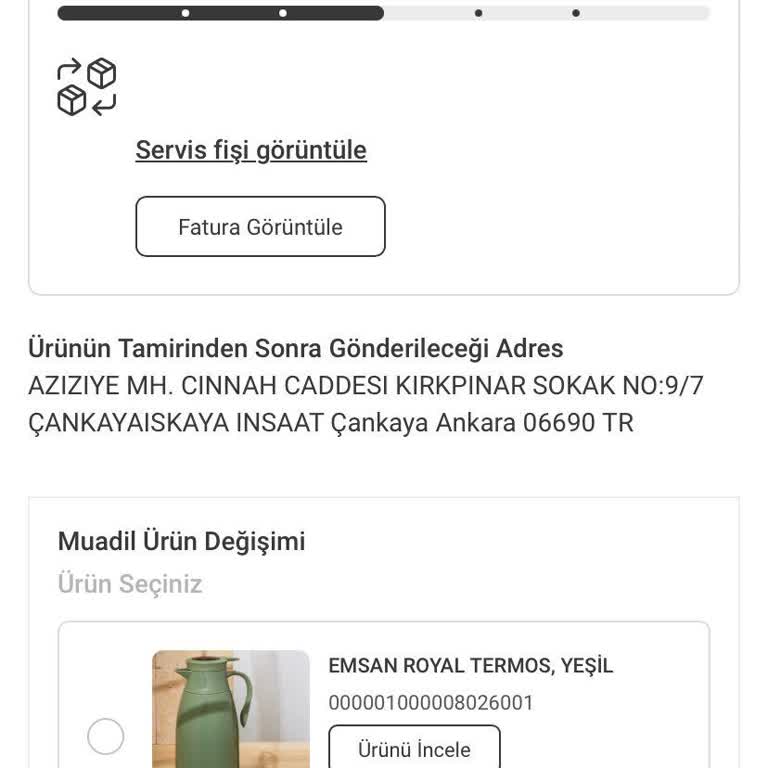 Servis fişi görüntüle

Fatura Görüntüle

Ürünün Tamirinden Sonra Gönderileceği Adres
AZIZIYE MH. CINNAH CADDESI KIRKPINAR SOKAK NO:9/7 ÇANKAYAISKAYA INSAAT Çankaya Ankara 06690 TR

Muadil Ürün Değişimi
Ürün Seçiniz

EMSAN ROYAL TERMOS, YEŞİL
000001000008026001
Ürünü İncele